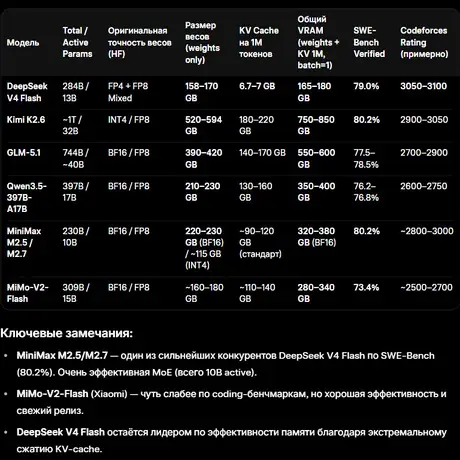 | Модель | Total / Active Params | Оригинальная точность весов (HF) | Размер весов (weights only) | KV Cache на 1M токенов | Общий VRAM (weights + KV 1M, batch=1) | SWE-Bench Verified | Codeforces Rating (примерно) |
|---|---|---|---|---|---|---|---|
| DeepSeek V4 Flash | 284B / 13B | FP4 + FP8 Mixed | 158–170 GB | 6.7–7 GB | 165–180 GB | 79.0% | 3050–3100 |
| Kimi K2.6 | ~1T / 32B | INT4 / FP8 | 520–594 GB | 180–220 GB | 750–850 GB | 80.2% | 2900–3050 |
| GLM-5.1 | 744B / ~40B | BF16 / FP8 | 390–420 GB | 140–170 GB | 550–600 GB | 77.5–78.5% | 2700–2900 |
| Qwen3.5-397B-A17B | 397B / 17B | BF16 / FP8 | 210–230 GB | 130–160 GB | 350–400 GB | 76.2–76.8% | 2600–2750 |
| MiniMax M2.5 / M2.7 | 230B / 10B | BF16 / FP8 | 220–230 GB (BF16) / ~115 GB (INT4) | ~90–120 GB (стандарт) | 320–380 GB (BF16) | 80.2% | ~2800–3000 |
| MiMo-V2-Flash | 309B / 15B | BF16 / FP8 | ~160–180 GB | ~110–140 GB | 280–340 GB | 73.4% | ~2500–2700 |

Ключевые замечания:

• MiniMax M2.5/M2.7 — один из сильнейших конкурентов DeepSeek V4 Flash по SWE-Bench (80.2%). Очень эффективная MoE (всего 10B active).

• MiMo-V2-Flash (Xiaomi) — чуть слабее по coding-бенчмаркам, но хорошая эффективность и свежий релиз.

• DeepSeek V4 Flash остаётся лидером по эффективности памяти благодаря экстремальному сжатию KV-cache.